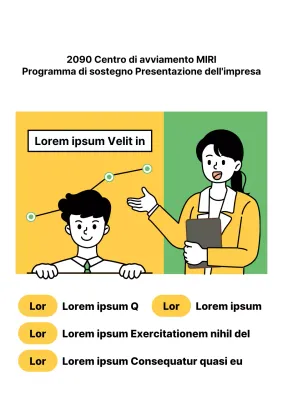 2090 Centro di avviamento MIRI
Programma di sostegno Presentazione dell'impresa

Lorem ipsum Velit in

Lor Lorem ipsum Q

Lor Lorem ipsum

Lor Lorem ipsum Exercitationem nihil del

Lor Lorem ipsum Consequatur quasi eu